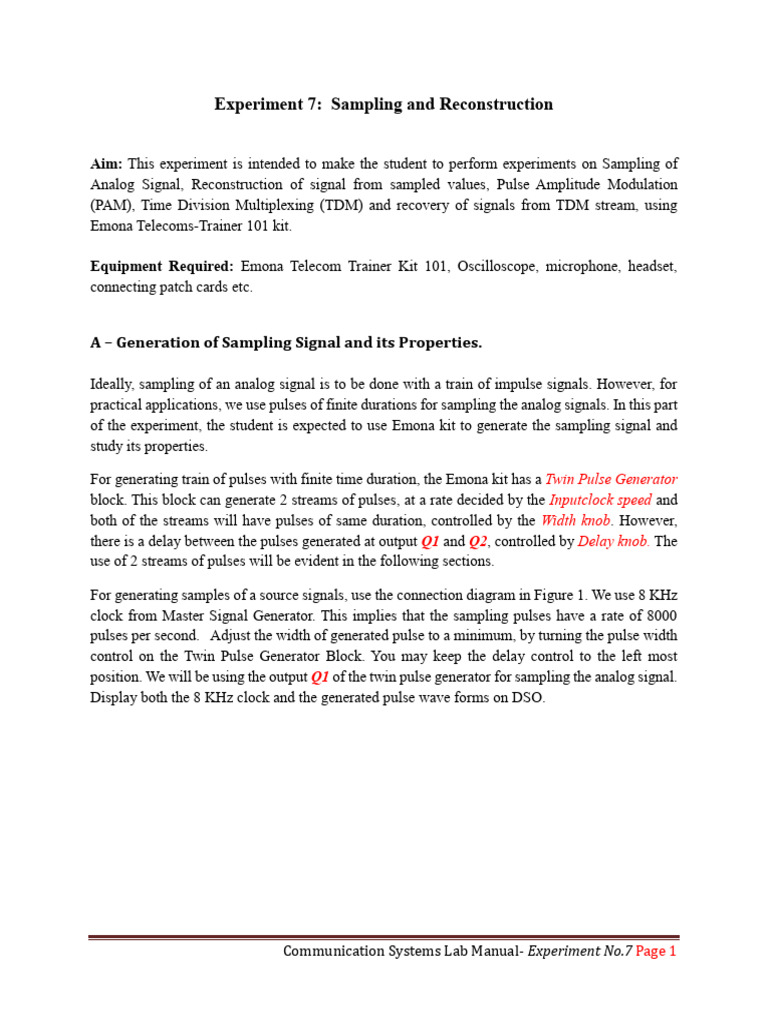 Experiment 7: Sampling and Reconstruction

Aim: This experiment is intended to make the student to perform experiments on Sampling of Analog Signal, Reconstruction of signal from sampled values, Pulse Amplitude Modulation (PAM), Time Division Multiplexing (TDM) and recovery of signals from TDM stream, using Emona Telecoms-Trainer 101 kit.

Equipment Required: Emona Telecom Trainer Kit 101, Oscilloscope, microphone, headset, connecting patch cards etc.

A – Generation of Sampling Signal and its Properties.

Ideally, sampling of an analog signal is to be done with a train of impulse signals. However, for practical applications, we use pulses of finite durations for sampling the analog signals. In this part of the experiment, the student is expected to use Emona kit to generate the sampling signal and study its properties.

For generating train of pulses with finite time duration, the Emona kit has a Twin Pulse Generator block. This block can generate 2 streams of pulses, at a rate decided by the Inputclock speed and both of the streams will have pulses of same duration, controlled by the Width knob. However, there is a delay between the pulses generated at output Q1 and Q2, controlled by Delay knob. The use of 2 streams of pulses will be evident in the following sections.

For generating samples of a source signals, use the connection diagram in Figure 1. We use 8 KHz clock from Master Signal Generator. This implies that the sampling pulses have a rate of 8000 pulses per second. Adjust the width of generated pulse to a minimum, by turning the pulse width control on the Twin Pulse Generator Block. You may keep the delay control to the left most position. We will be using the output Q1 of the twin pulse generator for sampling the analog signal. Display both the 8 KHz clock and the generated pulse wave forms on DSO.

Communication Systems Lab Manual- Experiment No.7 Page 1